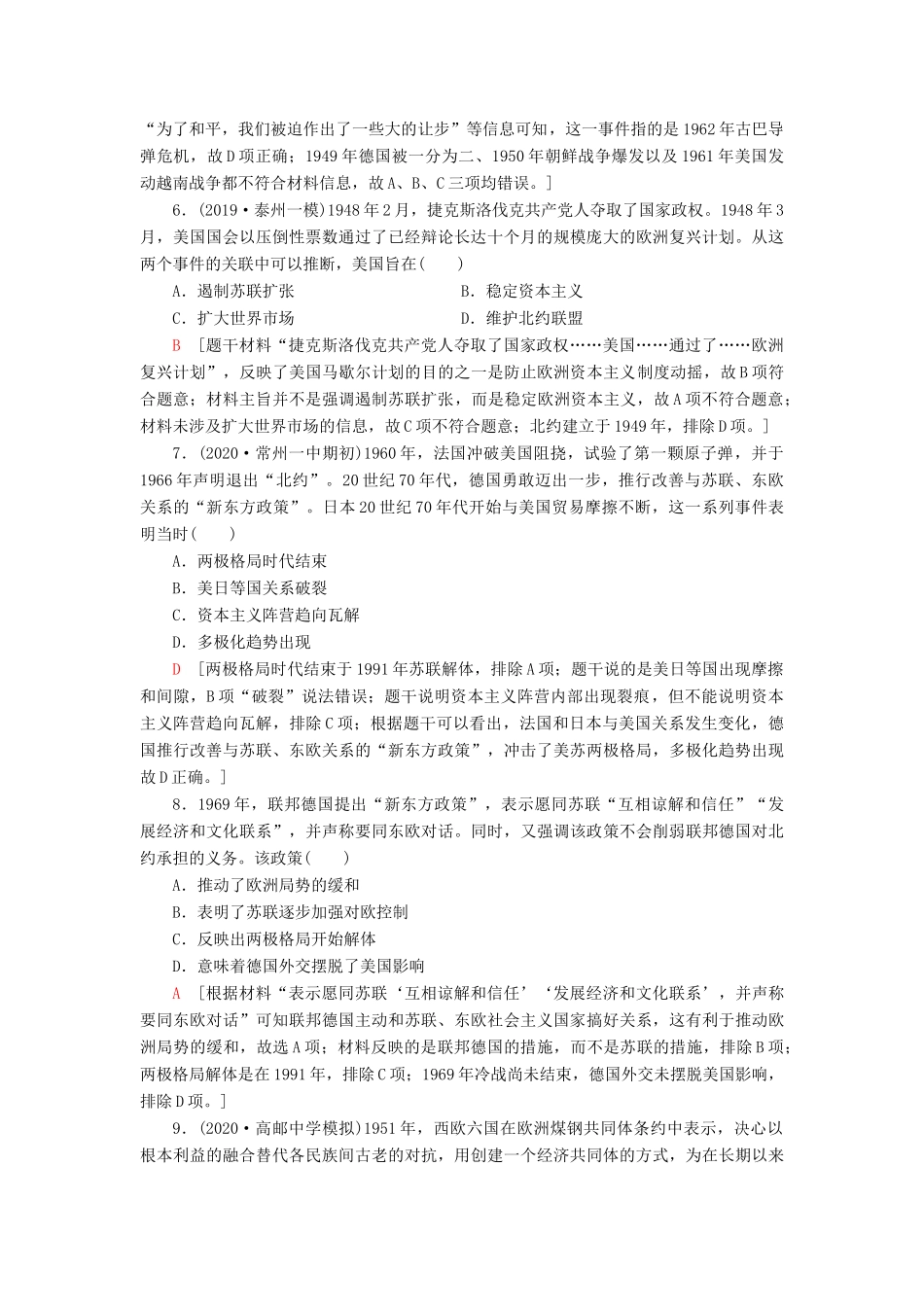 “为了和平，我们被迫作出了一些大的让步”等信息可知，这一事件指的是1962年古巴导弹危机，故D项正确；1949年德国被一分为二、1950年朝鲜战争爆发以及1961年美国发动越南战争都不符合材料信息，故A、B、C三项均错误。]

6．(2019·泰州一模)1948年2月，捷克斯洛伐克共产党人夺取了国家政权。1948年3月，美国国会以压倒性票数通过了已经辩论长达十个月的规模庞大的欧洲复兴计划。从这两个事件的关联中可以推断，美国旨在(　　)

A．遏制苏联扩张　　B．稳定资本主义

C．扩大世界市场　　D．维护北约联盟

B　[题干材料“捷克斯洛伐克共产党人夺取了国家政权……美国……通过了……欧洲复兴计划”，反映了美国马歇尔计划的目的之一是防止欧洲资本主义制度动摇，故B项符合题意；材料主旨并不是强调遏制苏联扩张，而是稳定欧洲资本主义，故A项不符合题意；材料未涉及扩大世界市场的信息，故C项不符合题意；北约建立于1949年，排除D项。]

7．(2020·常州一中期初)1960年，法国冲破美国阻挠，试验了第一颗原子弹，并于1966年声明退出“北约”。20世纪70年代，德国勇敢迈出一步，推行改善与苏联、东欧关系的“新东方政策”。日本20世纪70年代开始与美国贸易摩擦不断，这一系列事件表明当时(　　)

A．两极格局时代结束

B．美日等国关系破裂

C．资本主义阵营趋向瓦解

D．多极化趋势出现

D　[两极格局时代结束于1991年苏联解体，排除A项；题干说的是美日等国出现摩擦和间隙，B项“破裂”说法错误；题干说明资本主义阵营内部出现裂痕，但不能说明资本主义阵营趋向瓦解，排除C项；根据题干可以看出，法国和日本与美国关系发生变化，德国推行改善与苏联、东欧关系的“新东方政策”，冲击了美苏两极格局，多极化趋势出现故D正确。]

8．1969年，联邦德国提出“新东方政策”，表示愿同苏联“互相谅解和信任”“发展经济和文化联系”，并声称要同东欧对话。同时，又强调该政策不会削弱联邦德国对北约承担的义务。该政策(　　)

A．推动了欧洲局势的缓和

B．表明了苏联逐步加强对欧控制

C．反映出两极格局开始解体

D．意味着德国外交摆脱了美国影响

A　[根据材料“表示愿同苏联‘互相谅解和信任’‘发展经济和文化联系’，并声称要同东欧对话”可知联邦德国主动和苏联、东欧社会主义国家搞好关系，这有利于推动欧洲局势的缓和，故选A项；材料反映的是联邦德国的措施，而不是苏联的措施，排除B项；两极格局解体是在1991年，排除C项；1969年冷战尚未结束，德国外交未摆脱美国影响，排除D项。]

9．(2020·高邮中学模拟)1951年，西欧六国在欧洲煤钢共同体条约中表示，决心以根本利益的融合替代各民族间古老的对抗，用创建一个经济共同体的方式，为在长期以来